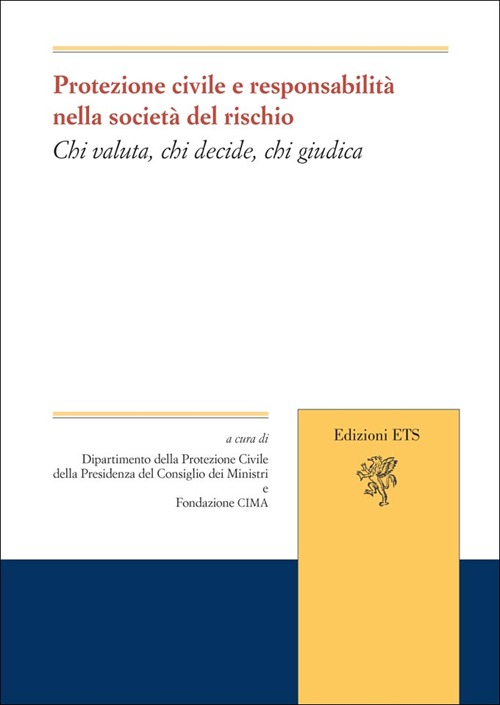 Protezione civile e responsabilità nella società del rischio
Chi valuta, chi decide, chi giudica

a cura di
Dipartimento della Protezione Civile
della Presidenza del Consiglio dei Ministri
e
Fondazione CIMA

Edizioni ETS